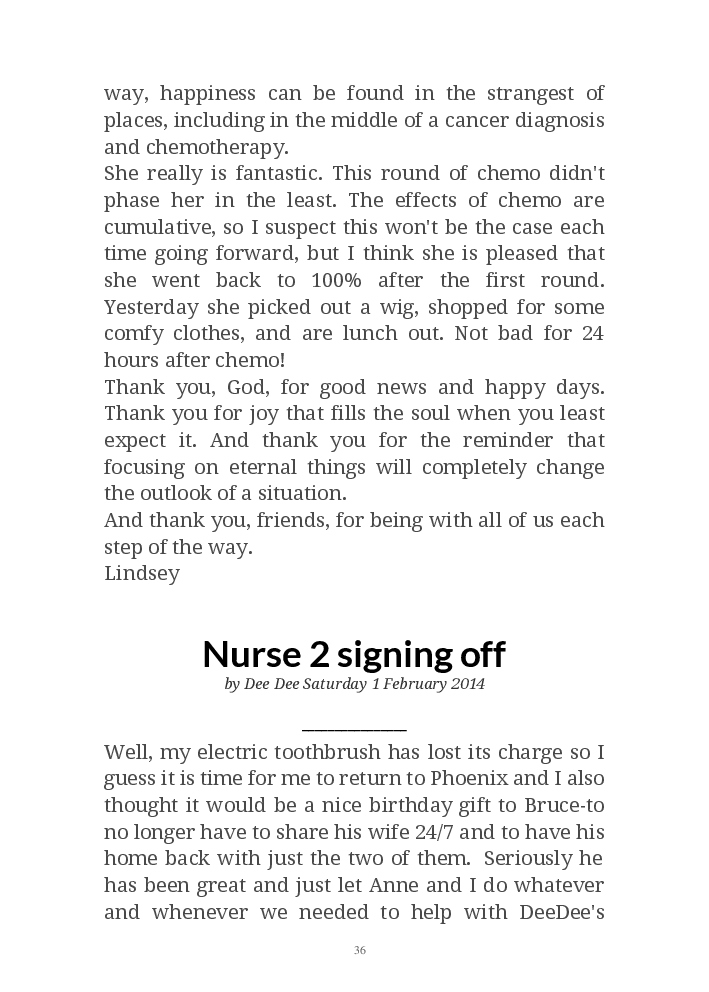 way, happiness can be found in the strangest of places, including in the middle of a cancer diagnosis and chemotherapy.
She really is fantastic. This round of chemo didn't phase her in the least. The effects of chemo are cumulative, so I suspect this won't be the case each time going forward, but I think she is pleased that she went back to 100% after the first round. Yesterday she picked out a wig, shopped for some comfy clothes, and are lunch out. Not bad for 24 hours after chemo!
Thank you, God, for good news and happy days. Thank you for joy that fills the soul when you least expect it. And thank you for the reminder that focusing on eternal things will completely change the outlook of a situation.
And thank you, friends, for being with all of us each step of the way.
Lindsey

Nurse 2 signing off
by Dee Dee Saturday 1 February 2014

Well, my electric toothbrush has lost its charge so I guess it is time for me to return to Phoenix and I also thought it would be a nice birthday gift to Bruce-to no longer have to share his wife 24/7 and to have his home back with just the two of them. Seriously he has been great and just let Anne and I do whatever and whenever we needed to help with DeeDee's

36